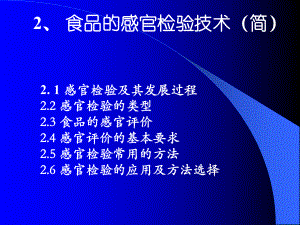 2、 食品的感官检验技术（简）

2. 1 感官检验及其发展过程
2.2 感官检验的类型
2.3 食品的感官评价
2.4 感官评价的基本要求
2.5 感官检验常用的方法
2.6 感官检验的应用及方法选择